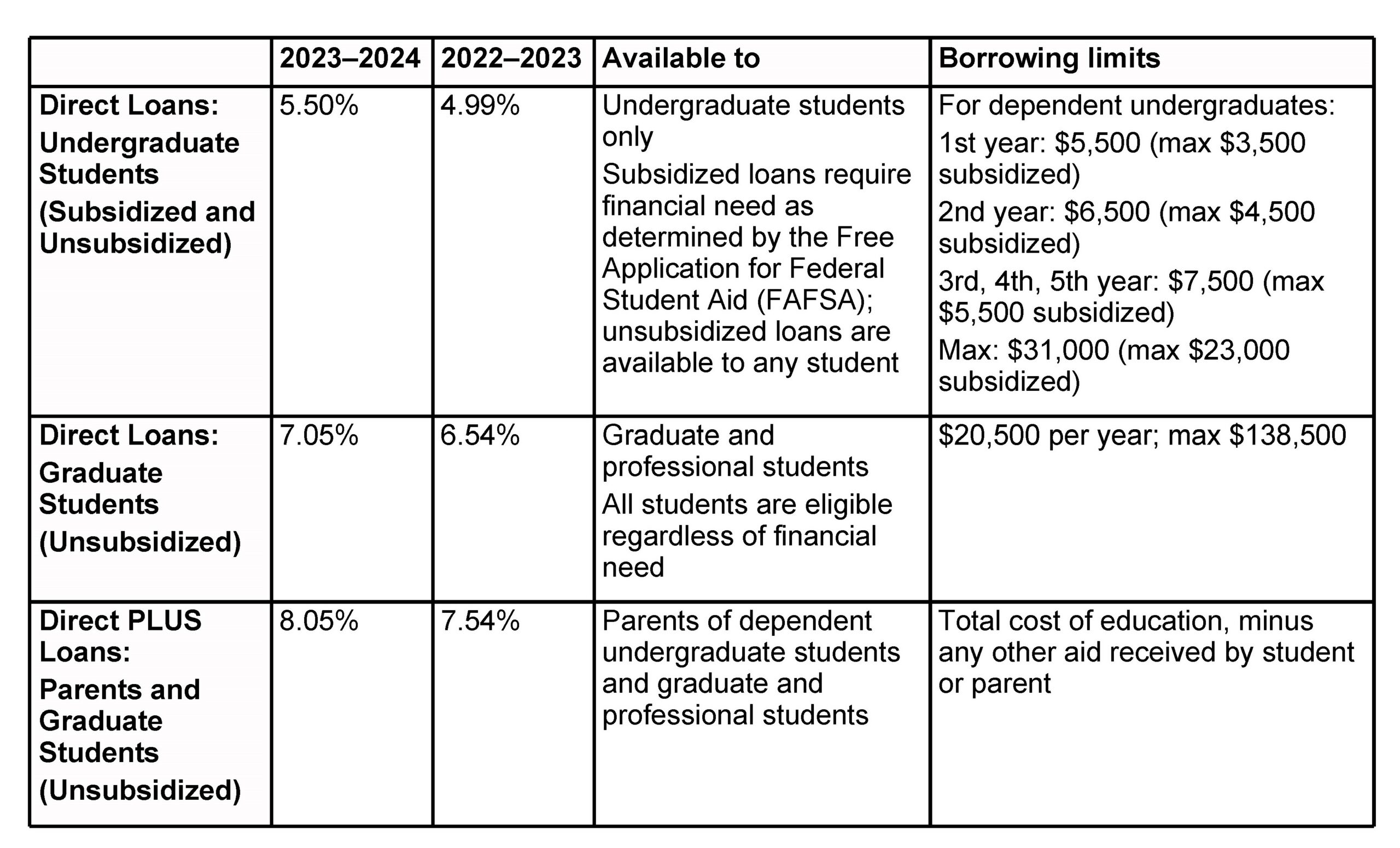 | | 2023–2024 | 2022–2023 | Available to | Borrowing limits |
|---|---|---|---|---|
| Direct Loans: Undergraduate Students (Subsidized and Unsubsidized) | 5.50% | 4.99% | Undergraduate students only Subsidized loans require financial need as determined by the Free Application for Federal Student Aid (FAFSA); unsubsidized loans are available to any student | For dependent undergraduates: 1st year: \$5,500 (max \$3,500 subsidized) 2nd year: \$6,500 (max \$4,500 subsidized) 3rd, 4th, 5th year: \$7,500 (max \$5,500 subsidized) Max: \$31,000 (max \$23,000 subsidized) |
| Direct Loans: Graduate Students (Unsubsidized) | 7.05% | 6.54% | Graduate and professional students All students are eligible regardless of financial need | \$20,500 per year; max \$138,500 |
| Direct PLUS Loans: Parents and Graduate Students (Unsubsidized) | 8.05% | 7.54% | Parents of dependent undergraduate students and graduate and professional students | Total cost of education, minus any other aid received by student or parent |